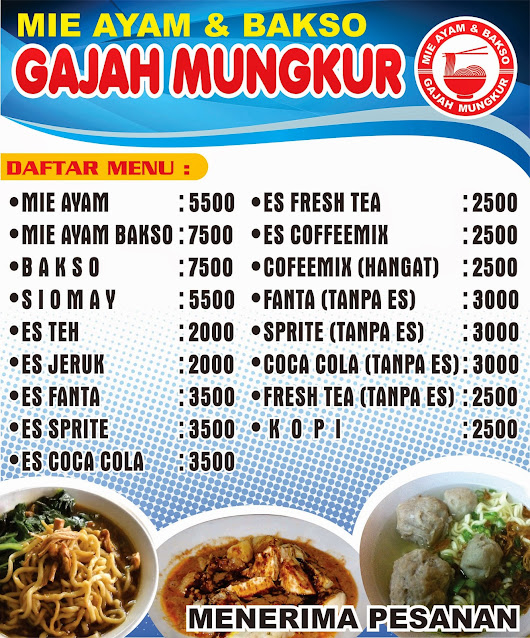 MIE AYAM & BAKSO
GAJAH MUNGKUR

MIE AYAM & BAKSO
GAJAH MUNGKUR

DAFTAR MENU :

• MIE AYAM : 5500
• MIE AYAM BAKSO : 7500
• B A K S O : 7500
• S I O M A Y : 5500
• ES TEH : 2000
• ES JERUK : 2000
• ES FANTA : 3500
• ES SPRITE : 3500
• ES COCA COLA : 3500

• ES FRESH TEA : 2500
• ES COFFEEMIX : 2500
• COFEEMIX (HANGAT) : 2500
• FANTA (TANPA ES) : 3000
• SPRITE (TANPA ES) : 3000
• COCA COLA (TANPA ES) : 3000
• FRESH TEA (TANPA ES) : 2500
• K O P I : 2500

MENERIMA PESANAN